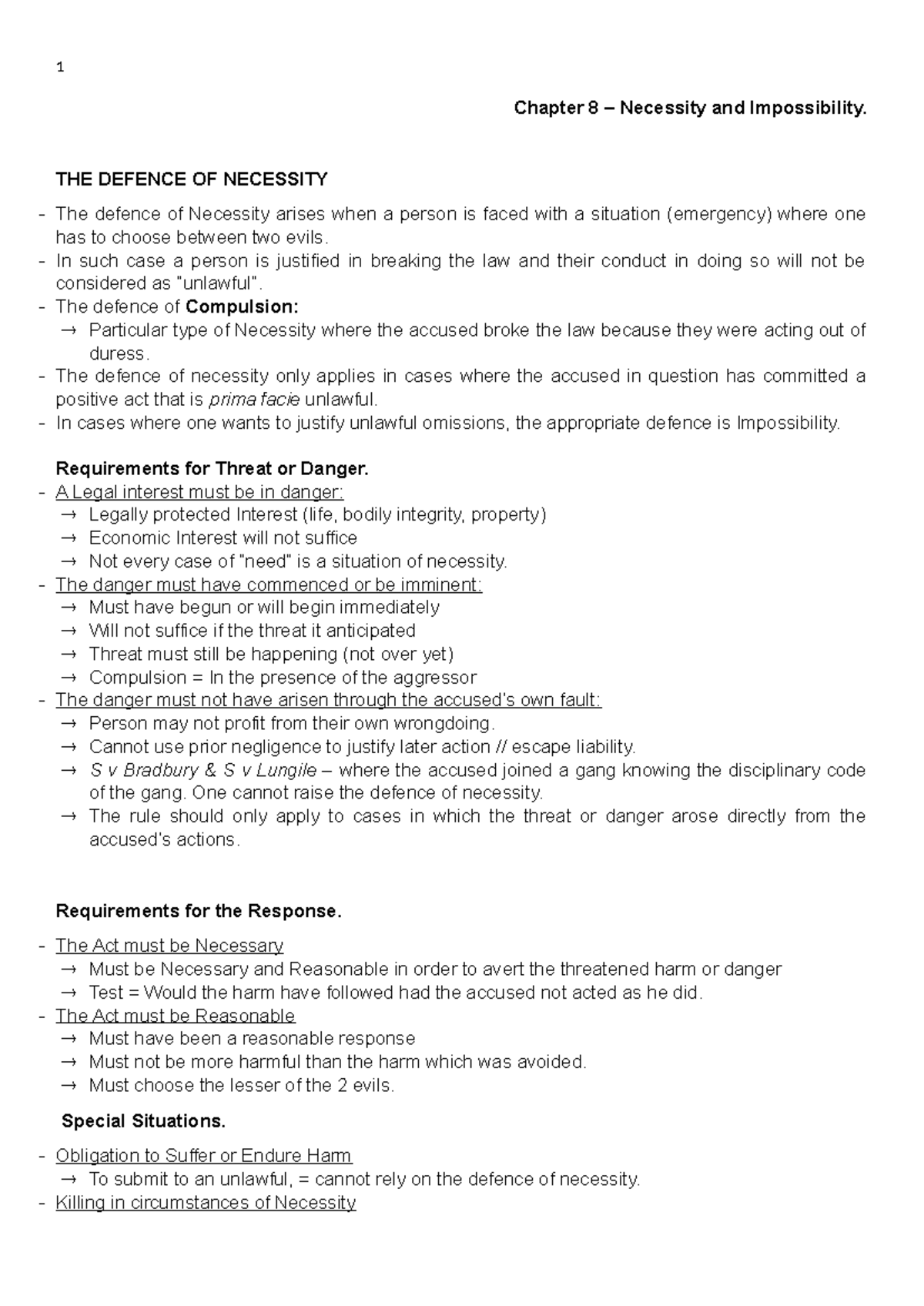 1

Chapter 8 – Necessity and Impossibility.

THE DEFENCE OF NECESSITY

- The defence of Necessity arises when a person is faced with a situation (emergency) where one has to choose between two evils.
- In such case a person is justified in breaking the law and their conduct in doing so will not be considered as "unlawful".
- The defence of Compulsion:
  → Particular type of Necessity where the accused broke the law because they were acting out of duress.
- The defence of necessity only applies in cases where the accused in question has committed a positive act that is prima facie unlawful.
- In cases where one wants to justify unlawful omissions, the appropriate defence is Impossibility.

Requirements for Threat or Danger.
- A Legal interest must be in danger:
  → Legally protected Interest (life, bodily integrity, property)
  → Economic Interest will not suffice
  → Not every case of "need" is a situation of necessity.
- The danger must have commenced or be imminent:
  → Must have begun or will begin immediately
  → Will not suffice if the threat it anticipated
  → Threat must still be happening (not over yet)
  → Compulsion = In the presence of the aggressor
- The danger must not have arisen through the accused's own fault:
  → Person may not profit from their own wrongdoing.
  → Cannot use prior negligence to justify later action // escape liability.
  → S v Bradbury & S v Lungile – where the accused joined a gang knowing the disciplinary code of the gang. One cannot raise the defence of necessity.
  → The rule should only apply to cases in which the threat or danger arose directly from the accused's actions.

Requirements for the Response.

- The Act must be Necessary
  → Must be Necessary and Reasonable in order to avert the threatened harm or danger
  → Test = Would the harm have followed had the accused not acted as he did.
- The Act must be Reasonable
  → Must have been a reasonable response
  → Must not be more harmful than the harm which was avoided.
  → Must choose the lesser of the 2 evils.

Special Situations.

- Obligation to Suffer or Endure Harm
  → To submit to an unlawful, = cannot rely on the defence of necessity.
- Killing in circumstances of Necessity